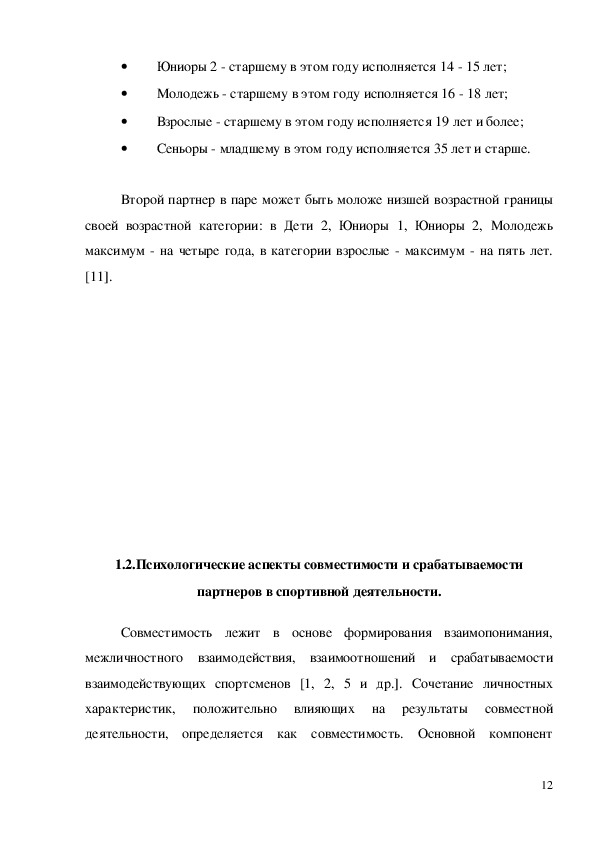 • Юниоры 2 - старшему в этом году исполняется 14 - 15 лет;

• Молодежь - старшему в этом году исполняется 16 - 18 лет;

• Взрослые - старшему в этом году исполняется 19 лет и более;

• Сеньоры - младшему в этом году исполняется 35 лет и старше.

Второй партнер в паре может быть моложе низшей возрастной границы своей возрастной категории: в Дети 2, Юниоры 1, Юниоры 2, Молодежь максимум - на четыре года, в категории взрослые - максимум - на пять лет. [11].

1.2.Психологические аспекты совместимости и срабатываемости партнеров в спортивной деятельности.

Совместимость лежит в основе формирования взаимопонимания, межличностного взаимодействия, взаимоотношений и срабатываемости взаимодействующих спортсменов [1, 2, 5 и др.]. Сочетание личностных характеристик, положительно влияющих на результаты совместной деятельности, определяется как совместимость. Основной компонент

12